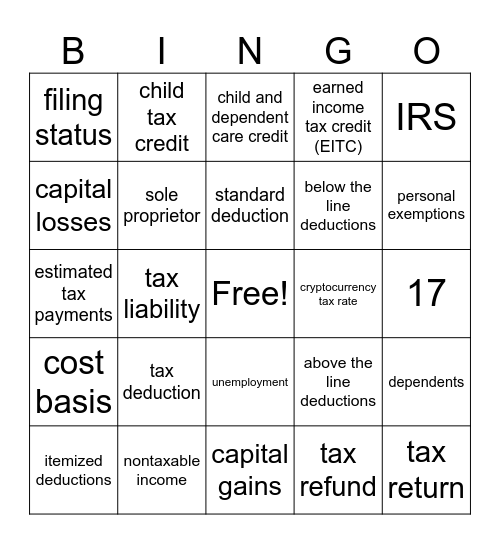 | B | I | N | G | O |
|---|---|---|---|---|
| filing status | child tax credit | child and dependent care credit | earned income tax credit (EITC) | IRS |
| capital losses | sole proprietor | standard deduction | below the line deductions | personal exemptions |
| estimated tax payments | tax liability | Free! | cryptocurrency tax rate | 17 |
| cost basis | tax deduction | unemployment | above the line deductions | dependents |
| itemized deductions | nontaxable income | capital gains | tax refund | tax return |